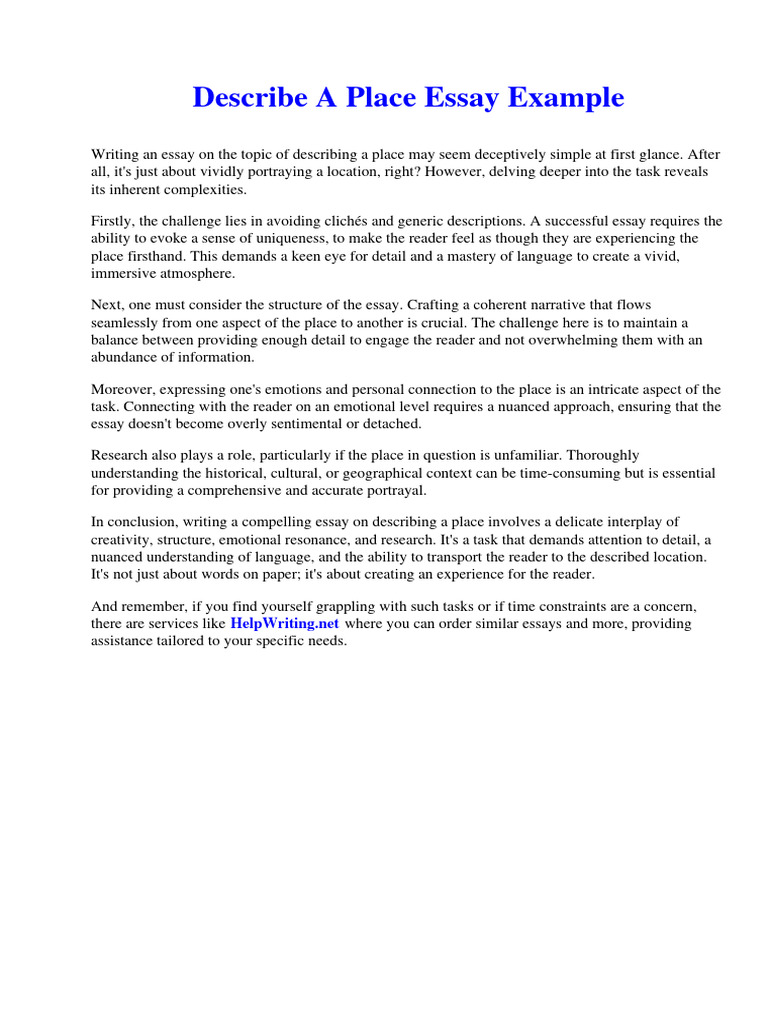 Describe A Place Essay Example

Writing an essay on the topic of describing a place may seem deceptively simple at first glance. After all, it's just about vividly portraying a location, right? However, delving deeper into the task reveals its inherent complexities.

Firstly, the challenge lies in avoiding clichés and generic descriptions. A successful essay requires the ability to evoke a sense of uniqueness, to make the reader feel as though they are experiencing the place firsthand. This demands a keen eye for detail and a mastery of language to create a vivid, immersive atmosphere.

Next, one must consider the structure of the essay. Crafting a coherent narrative that flows seamlessly from one aspect of the place to another is crucial. The challenge here is to maintain a balance between providing enough detail to engage the reader and not overwhelming them with an abundance of information.

Moreover, expressing one's emotions and personal connection to the place is an intricate aspect of the task. Connecting with the reader on an emotional level requires a nuanced approach, ensuring that the essay doesn't become overly sentimental or detached.

Research also plays a role, particularly if the place in question is unfamiliar. Thoroughly understanding the historical, cultural, or geographical context can be time-consuming but is essential for providing a comprehensive and accurate portrayal.

In conclusion, writing a compelling essay on describing a place involves a delicate interplay of creativity, structure, emotional resonance, and research. It's a task that demands attention to detail, a nuanced understanding of language, and the ability to transport the reader to the described location. It's not just about words on paper; it's about creating an experience for the reader.

And remember, if you find yourself grappling with such tasks or if time constraints are a concern, there are services like HelpWriting.net where you can order similar essays and more, providing assistance tailored to your specific needs.